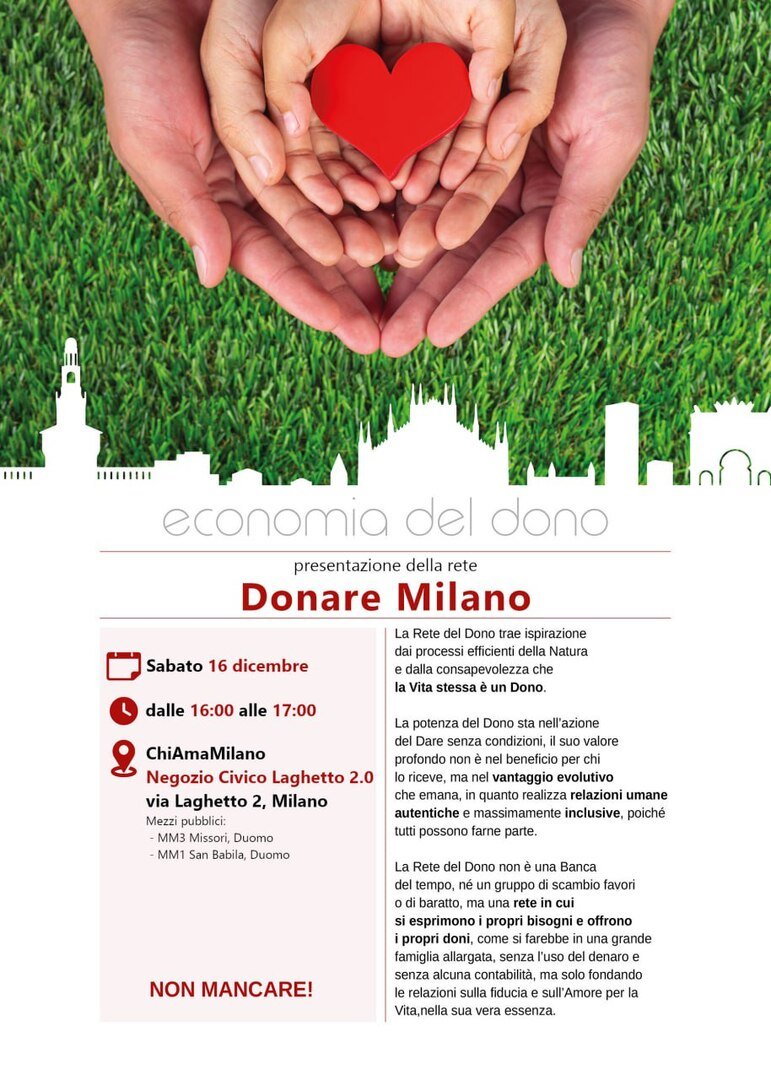 economia del dono

presentazione della rete

Donare Milano

Sabato 16 dicembre

dalle 16:00 alle 17:00

ChiAmaMilano
Negozio Civico Laghetto 2.0
via Laghetto 2, Milano
Mezzi pubblici:
- MM3 Missori, Duomo
- MM1 San Babila, Duomo

NON MANCARE!

La Rete del Dono trae ispirazione dai processi efficienti della Natura e dalla consapevolezza che la Vita stessa è un Dono.

La potenza del Dono sta nell'azione del Dare senza condizioni, il suo valore profondo non è nel beneficio per chi lo riceve, ma nel vantaggio evolutivo che emana, in quanto realizza relazioni umane autentiche e massimamente inclusive, poiché tutti possono farne parte.

La Rete del Dono non è una Banca del tempo, né un gruppo di scambio favori o di baratto, ma una rete in cui si esprimono i propri bisogni e offrono i propri doni, come si farebbe in una grande famiglia allargata, senza l'uso del denaro e senza alcuna contabilità, ma solo fondando le relazioni sulla fiducia e sull'Amore per la Vita,nella sua vera essenza.